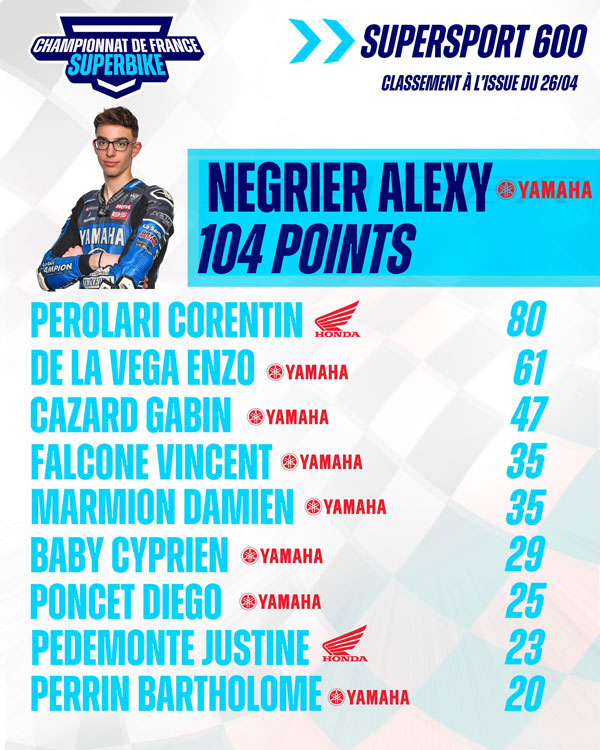 CHAMPIONNAT DE FRANCE
SUPERBIKE

SUPERSPORT 600

CLASSEMENT À L'ISSUE DU 26/04

NEGRIER ALEXY YAMAHA
104 POINTS

PEROLARI CORENTIN HONDA 80
DE LA VEGA ENZO YAMAHA 61
CAZARD GABIN YAMAHA 47
FALCONE VINCENT YAMAHA 35
MARMION DAMIEN YAMAHA 35
BABY CYPRIEN YAMAHA 29
PONCET DIEGO YAMAHA 25
PEDEMONTE JUSTINE HONDA 23
PERRIN BARTHOLOME YAMAHA 20